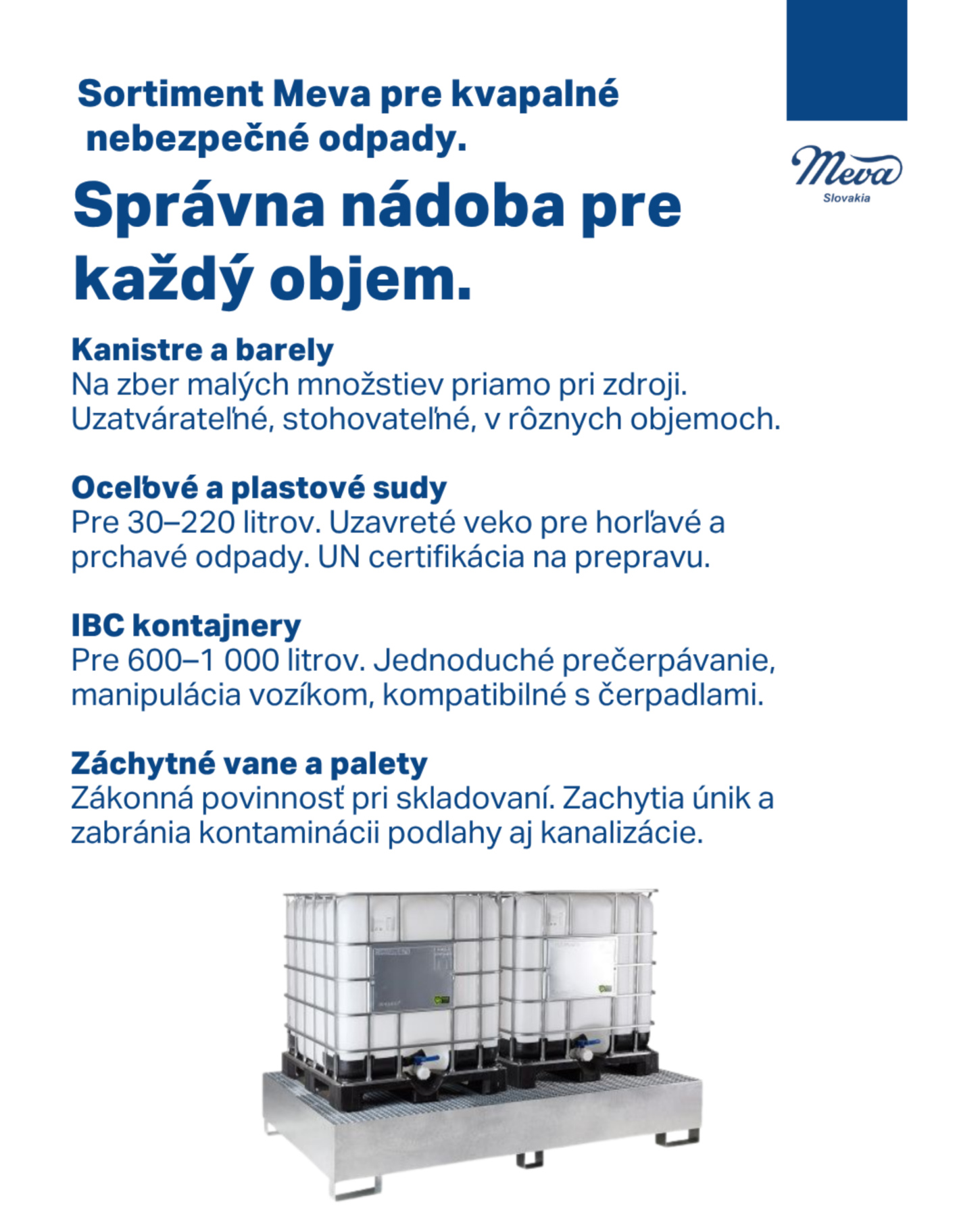 Sortiment Meva pre kvapalné nebezpečné odpady.

Meva
Slovakia

Správna nádoba pre každý objem.

Kanistre a barely
Na zber malých množstiev priamo pri zdroji. Uzatvárateľné, stohovateľné, v rôznych objemoch.

Oceľové a plastové sudy
Pre 30–220 litrov. Uzavreté veko pre horľavé a prchavé odpady. UN certifikácia na prepravu.

IBC kontajnery
Pre 600–1 000 litrov. Jednoduché prečerpávanie, manipulácia vozíkom, kompatibilné s čerpadlami.

Záchytné vane a palety
Zákonná povinnosť pri skladovaní. Zachytia únik a zabránia kontaminácii podlahy aj kanalizácie.